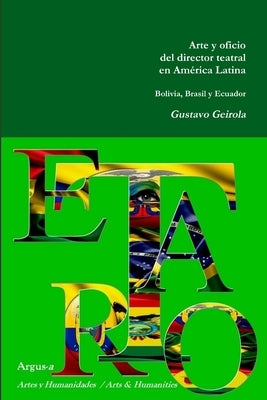 Arte y oficio del director teatral en América Latina

Bolivia, Brasil y Ecuador

Gustavo Geirola

TEATRO

Argus-a

Artes y Humanidades / Arts & Humanities